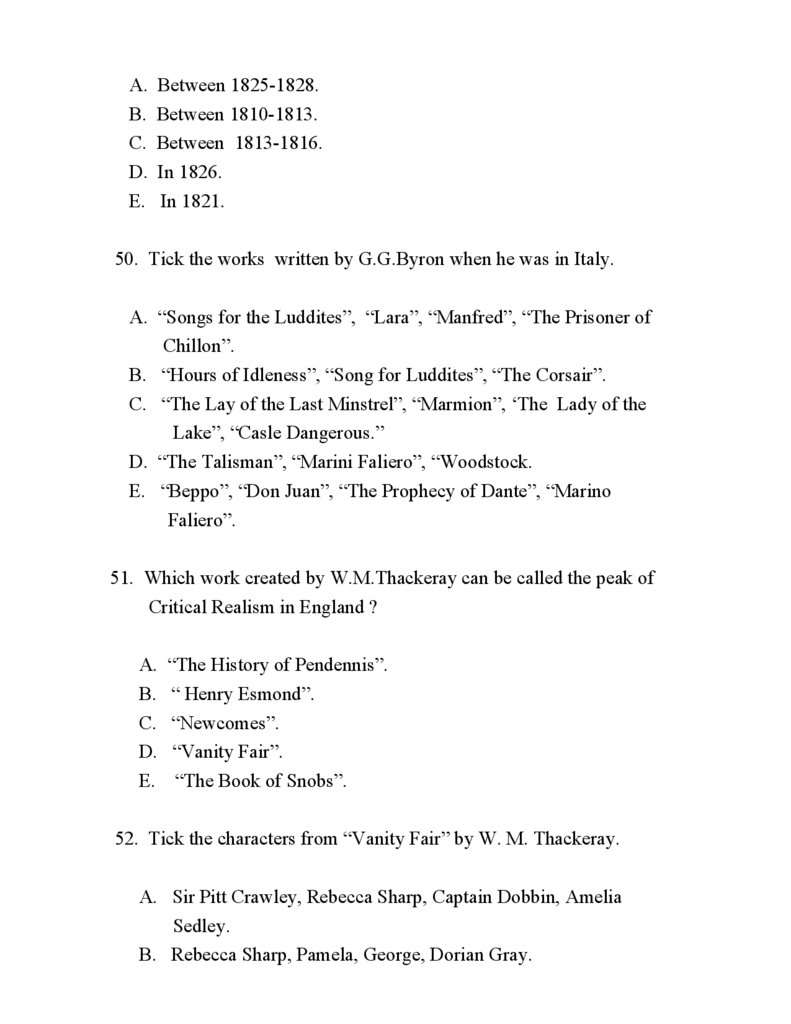 A. Between 1825-1828.
B. Between 1810-1813.
C. Between 1813-1816.
D. In 1826.
E. In 1821.

50. Tick the works written by G.G.Byron when he was in Italy.

A. “Songs for the Luddites”, “Lara”, “Manfred”, “The Prisoner of Chillon”.
B. “Hours of Idleness”, “Song for Luddites”, “The Corsair”.
C. “The Lay of the Last Minstrel”, “Marmion”, ‘The Lady of the Lake”, “Casle Dangerous.”
D. “The Talisman”, “Marini Faliero”, “Woodstock.
E. “Beppo”, “Don Juan”, “The Prophecy of Dante”, “Marino Faliero”.

51. Which work created by W.M.Thackeray can be called the peak of Critical Realism in England ?

A. “The History of Pendennis”.
B. “ Henry Esmond”.
C. “Newcomes”.
D. “Vanity Fair”.
E. “The Book of Snobs”.

52. Tick the characters from “Vanity Fair” by W. M. Thackeray.

A. Sir Pitt Crawley, Rebecca Sharp, Captain Dobbin, Amelia Sedley.
B. Rebecca Sharp, Pamela, George, Dorian Gray.